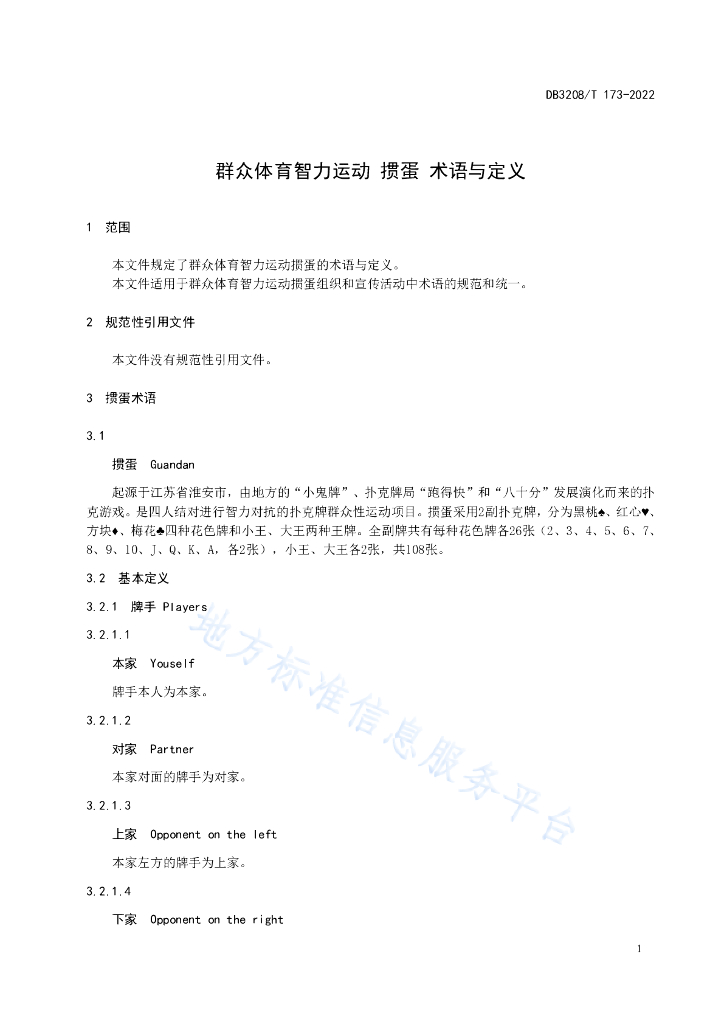 DB3208/T 173-2022

群众体育智力运动 掼蛋 术语与定义

1 范围

本文件规定了群众体育智力运动掼蛋的术语与定义。
本文件适用于群众体育智力运动掼蛋组织和宣传活动中术语的规范和统一。

2 规范性引用文件

本文件没有规范性引用文件。

3 掼蛋术语

3.1

掼蛋 Guandan

起源于江苏省淮安市，由地方的“小鬼牌”、扑克牌局“跑得快”和“八十分”发展演化而来的扑克游戏。是四人结对进行智力对抗的扑克牌群众性运动项目。掼蛋采用2副扑克牌，分为黑桃♠、红心♥、方块♦、梅花♣四种花色牌和小王、大王两种王牌。全副牌共有每种花色牌各26张（2、3、4、5、6、7、8、9、10、J、Q、K、A，各2张），小王、大王各2张，共108张。

3.2 基本定义

3.2.1 牌手 Players

3.2.1.1

本家 Youself

牌手本人为本家。

3.2.1.2

对家 Partner

本家对面的牌手为对家。

3.2.1.3

上家 Opponent on the left

本家左方的牌手为上家。

3.2.1.4

下家 Opponent on the right

地方标准信息服务平台

1